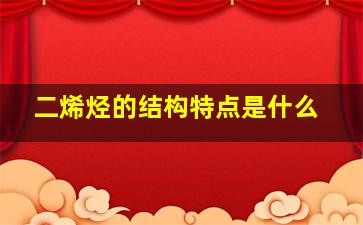 二烯烃的结构特点是什么